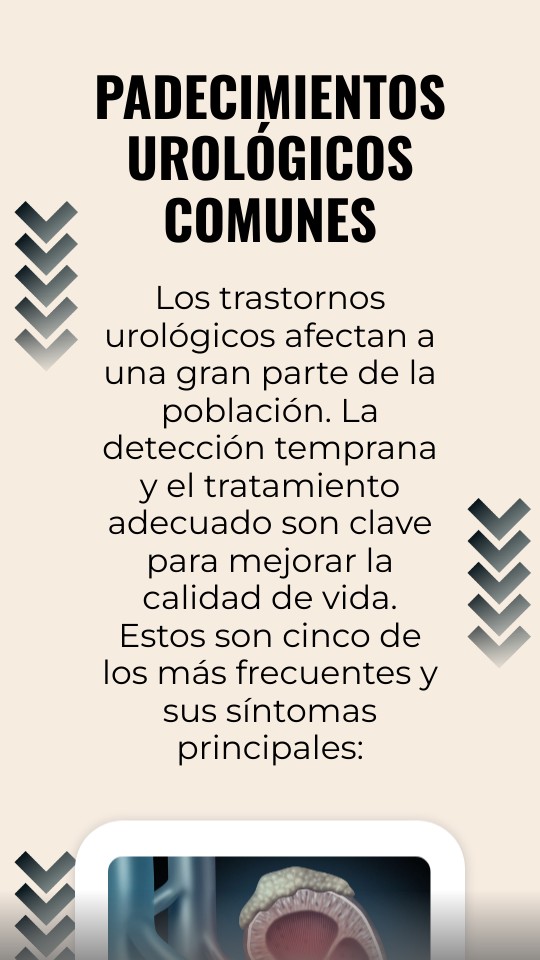 PADECIMIENTOS UROLÓGICOS COMUNES

Los trastornos urológicos afectan a una gran parte de la población. La detección temprana y el tratamiento adecuado son clave para mejorar la calidad de vida. Estos son cinco de los más frecuentes y sus síntomas principales: